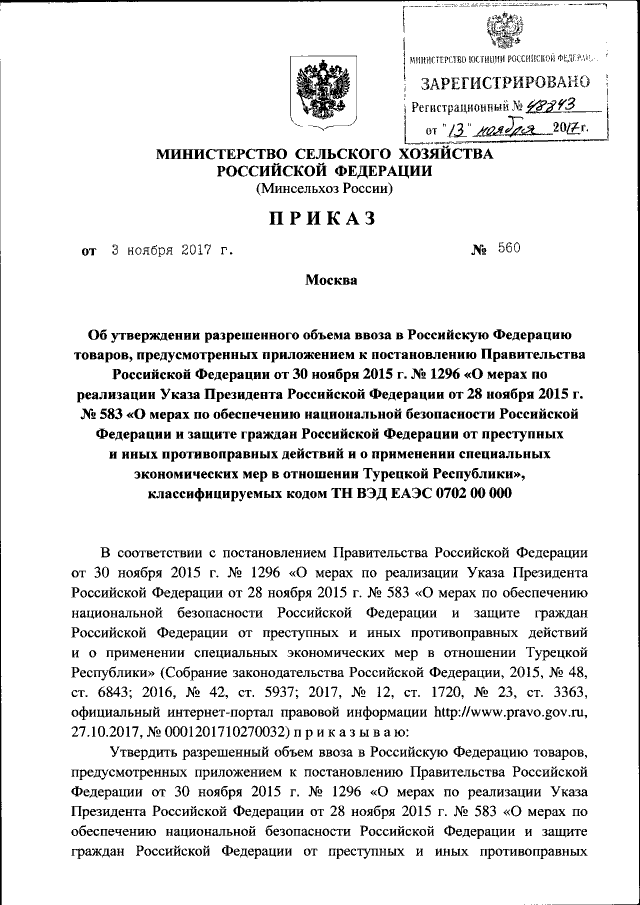 МИНИСТЕРСТВО ЮСТИЦИИ РОССИЙСКОЙ ФЕДЕРАЦИИ
ЗАРЕГИСТРИРОВАНО
Регистрационный № 48843
от "13" ноября 2017 г.

МИНИСТЕРСТВО СЕЛЬСКОГО ХОЗЯЙСТВА РОССИЙСКОЙ ФЕДЕРАЦИИ
(Минсельхоз России)

ПРИКАЗ

от 3 ноября 2017 г. № 560

Москва

Об утверждении разрешенного объема ввоза в Российскую Федерацию товаров, предусмотренных приложением к постановлению Правительства Российской Федерации от 30 ноября 2015 г. № 1296 «О мерах по реализации Указа Президента Российской Федерации от 28 ноября 2015 г. № 583 «О мерах по обеспечению национальной безопасности Российской Федерации и защите граждан Российской Федерации от преступных и иных противоправных действий и о применении специальных экономических мер в отношении Турецкой Республики», классифицируемых кодом ТН ВЭД ЕАЭС 0702 00 000

В соответствии с постановлением Правительства Российской Федерации от 30 ноября 2015 г. № 1296 «О мерах по реализации Указа Президента Российской Федерации от 28 ноября 2015 г. № 583 «О мерах по обеспечению национальной безопасности Российской Федерации и защите граждан Российской Федерации от преступных и иных противоправных действий и о применении специальных экономических мер в отношении Турецкой Республики» (Собрание законодательства Российской Федерации, 2015, № 48, ст. 6843; 2016, № 42, ст. 5937; 2017, № 12, ст. 1720, № 23, ст. 3363, официальный интернет-портал правовой информации http://www.pravo.gov.ru, 27.10.2017, № 0001201710270032) п р и к а з ы в а ю:

Утвердить разрешенный объем ввоза в Российскую Федерацию товаров, предусмотренных приложением к постановлению Правительства Российской Федерации от 30 ноября 2015 г. № 1296 «О мерах по реализации Указа Президента Российской Федерации от 28 ноября 2015 г. № 583 «О мерах по обеспечению национальной безопасности Российской Федерации и защите граждан Российской Федерации от преступных и иных противоправных